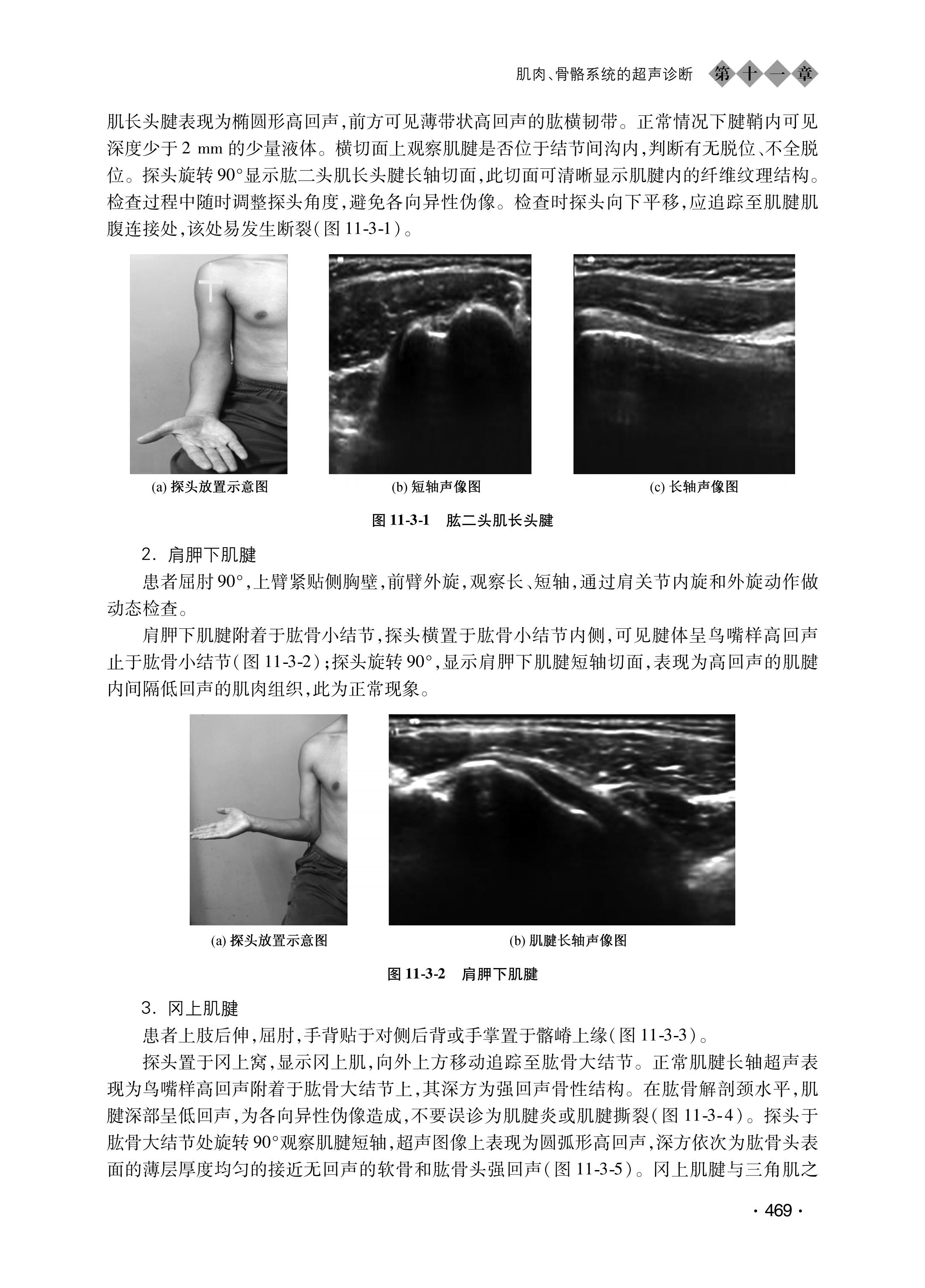 肌肉、骨骼系统的超声诊断 第十一章

肌长头腱表现为椭圆形高回声，前方可见薄带状高回声的肱横韧带。正常情况下腱鞘内可见深度少于 2 mm 的少量液体。横切面上观察肌腱是否位于结节间沟内，判断有无脱位、不全脱位。探头旋转 90°显示肱二头肌长头腱长轴切面，此切面可清晰显示肌腱内的纤维纹理结构。检查过程中随时调整探头角度，避免各向异性伪像。检查时探头向下平移，应追踪至肌腱肌腹连接处，该处易发生断裂（图 11-3-1）。

(a) 探头放置示意图

(b) 短轴声像图

(c) 长轴声像图

图 11-3-1 肱二头肌长头腱

2. 肩胛下肌腱

患者屈肘 90°，上臂紧贴侧胸壁，前臂外旋，观察长、短轴，通过肩关节内旋和外旋动作做动态检查。

肩胛下肌腱附着于肱骨小结节，探头横置于肱骨小结节内侧，可见腱体呈鸟嘴样高回声止于肱骨小结节（图 11-3-2）；探头旋转 90°，显示肩胛下肌腱短轴切面，表现为高回声的肌腱内间隔低回声的肌肉组织，此为正常现象。

(a) 探头放置示意图

(b) 肌腱长轴声像图

图 11-3-2 肩胛下肌腱

3. 冈上肌腱

患者上肢后伸，屈肘，手背贴于对侧后背或手掌置于髂嵴上缘（图 11-3-3）。

探头置于冈上窝，显示冈上肌，向外上方移动追踪至肱骨大结节。正常肌腱长轴超声表现为鸟嘴样高回声附着于肱骨大结节上，其深方为强回声骨性结构。在肱骨解剖颈水平，肌腱深部呈低回声，为各向异性伪像造成，不要误诊为肌腱炎或肌腱撕裂（图 11-3-4）。探头于肱骨大结节处旋转 90°观察肌腱短轴，超声图像上表现为圆弧形高回声，深方依次为肱骨头表面的薄层厚度均匀的接近无回声的软骨和肱骨头强回声（图 11-3-5）。冈上肌腱与三角肌之

· 469 ·